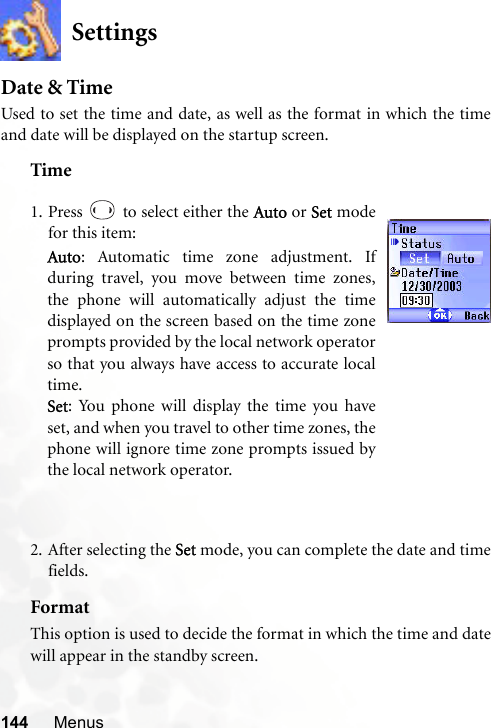 Settings

Date & Time

Used to set the time and date, as well as the format in which the time and date will be displayed on the startup screen.

Time

1. Press to select either the Auto or Set mode for this item:

Auto: Automatic time zone adjustment. If during travel, you move between time zones, the phone will automatically adjust the time displayed on the screen based on the time zone prompts provided by the local network operator so that you always have access to accurate local time.

Set: You phone will display the time you have set, and when you travel to other time zones, the phone will ignore time zone prompts issued by the local network operator.

Time
Status
Set Auto
Date/Time
12/30/2003
09:30
OK Back

2. After selecting the Set mode, you can complete the date and time fields.

Format

This option is used to decide the format in which the time and date will appear in the standby screen.

144 Menus